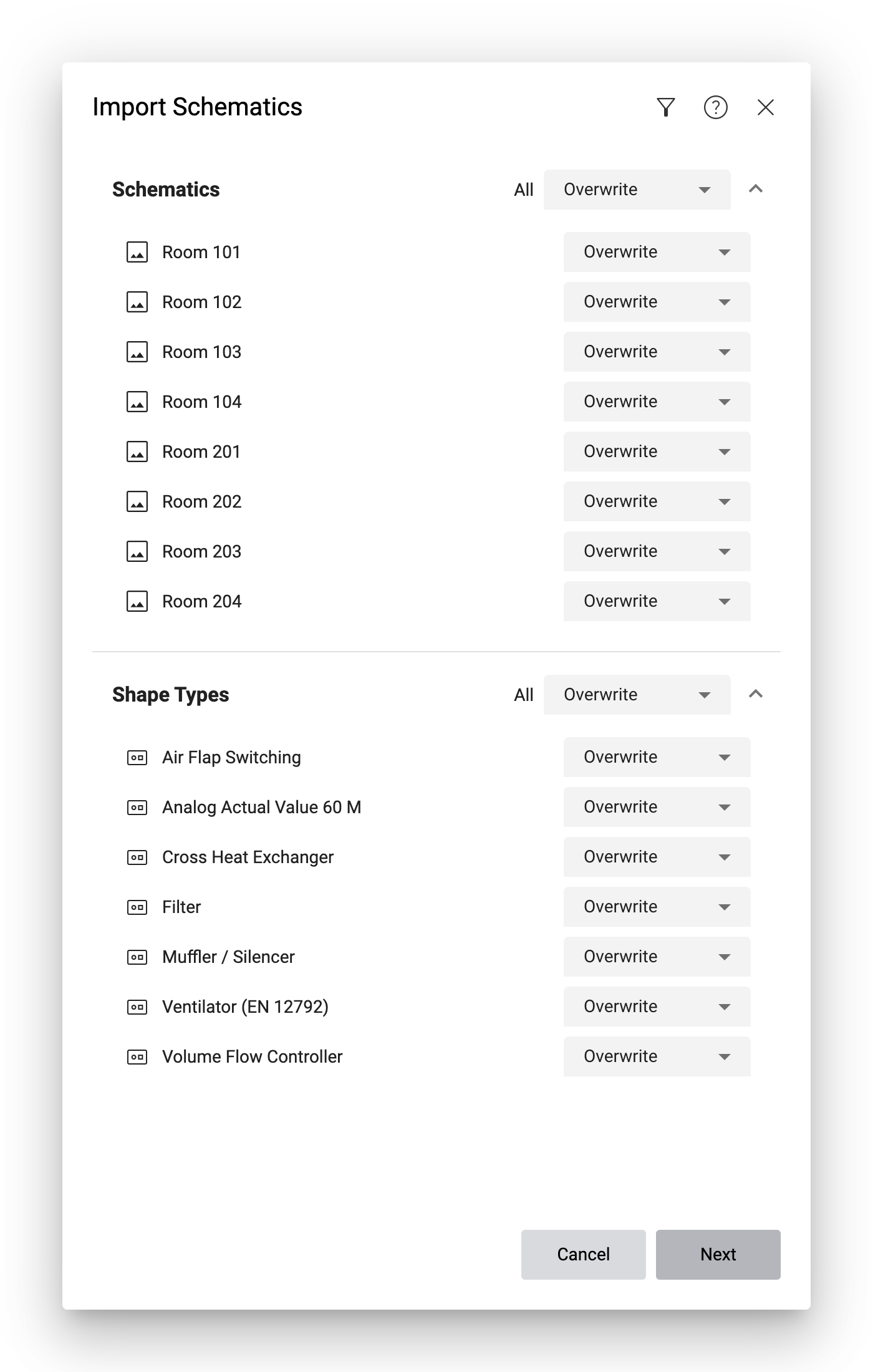 Import Schematics

Schematics All Overwrite

Room 101 Overwrite
Room 102 Overwrite
Room 103 Overwrite
Room 104 Overwrite
Room 201 Overwrite
Room 202 Overwrite
Room 203 Overwrite
Room 204 Overwrite

Shape Types All Overwrite

Air Flap Switching Overwrite
Analog Actual Value 60 M Overwrite
Cross Heat Exchanger Overwrite
Filter Overwrite
Muffler / Silencer Overwrite
Ventilator (EN 12792) Overwrite
Volume Flow Controller Overwrite

Cancel Next